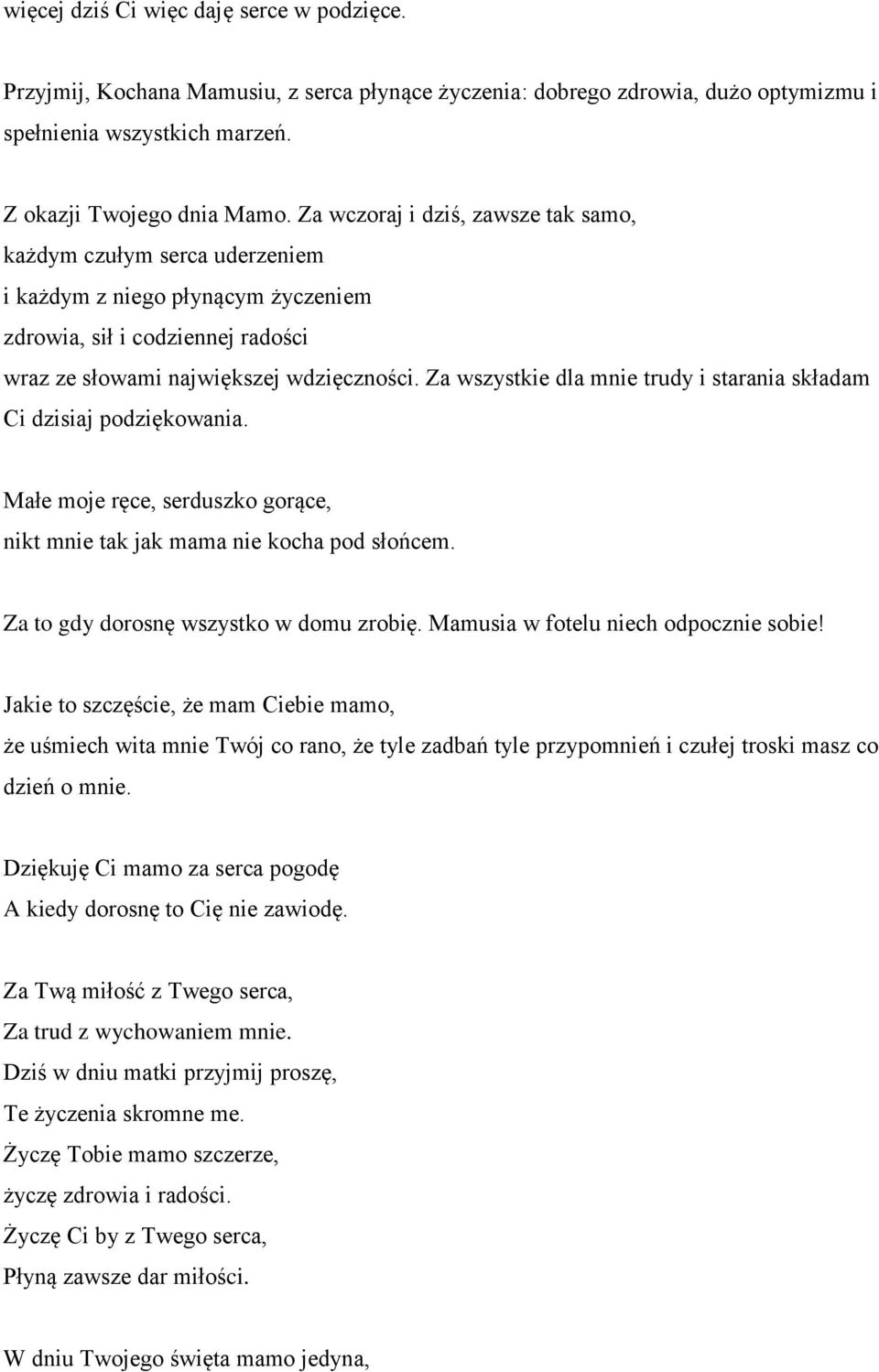 więcej dziś Ci więc daję serce w podzięce.

Przyjmij, Kochana Mamusiu, z serca płynące życzenia: dobrego zdrowia, dużo optymizmu i spełnienia wszystkich marzeń.

Z okazji Twojego dnia Mamo. Za wczoraj i dziś, zawsze tak samo,
każdym czułym serca uderzeniem
i każdym z niego płynącym życzeniem
zdrowia, sił i codziennej radości
wraz ze słowami największej wdzięczności. Za wszystkie dla mnie trudy i starania składam Ci dzisiaj podziękowania.

Małe moje ręce, serduszko gorące,
nikt mnie tak jak mama nie kocha pod słońcem.

Za to gdy dorosnę wszystko w domu zrobię. Mamusia w fotelu niech odpocznie sobie!

Jakie to szczęście, że mam Ciebie mamo,
że uśmiech wita mnie Twój co rano, że tyle zadbań tyle przypomnień i czułej troski masz co dzień o mnie.

Dziękuję Ci mamo za serca pogodę
A kiedy dorosnę to Cię nie zawiodę.

Za Twą miłość z Twego serca,
Za trud z wychowaniem mnie.
Dziś w dniu matki przyjmij proszę,
Te życzenia skromne me.
Życzę Tobie mamo szczerze,
życzę zdrowia i radości.
Życzę Ci by z Twego serca,
Płyną zawsze dar miłości.

W dniu Twojego święta mamo jedyna,